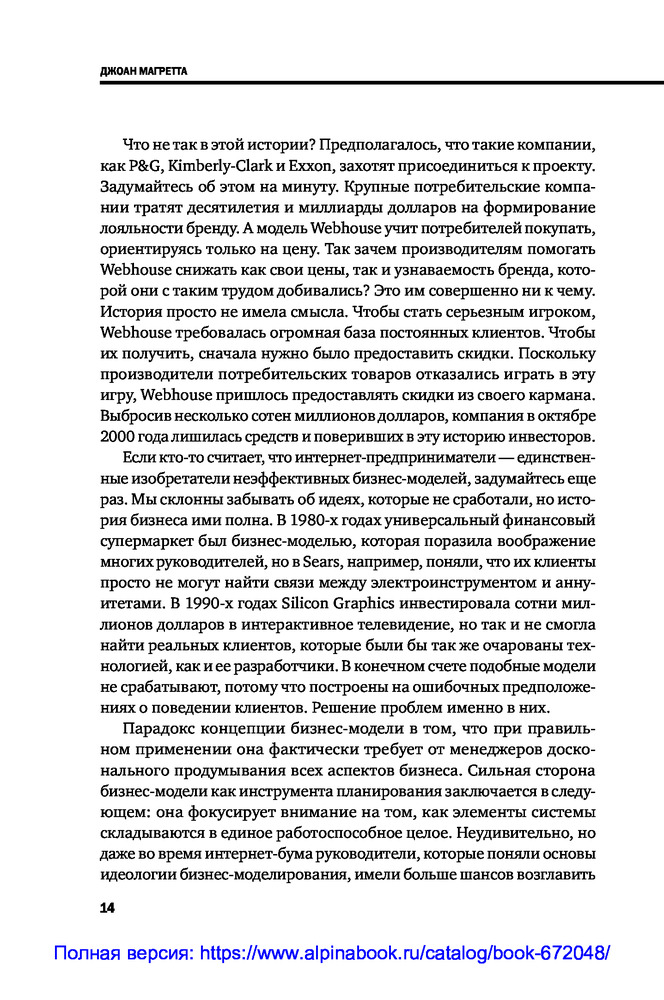 ДЖОАН МАГРЕТТА

Что не так в этой истории? Предполагалось, что такие компании, как P&G, Kimberly-Clark и Exxon, захотят присоединиться к проекту. Задумайтесь об этом на минуту. Крупные потребительские компании тратят десятилетия и миллиарды долларов на формирование лояльности бренду. А модель Webhouse учит потребителей покупать, ориентируясь только на цену. Так зачем производителям помогать Webhouse снижать как свои цены, так и узнаваемость бренда, которой они с таким трудом добивались? Это им совершенно ни к чему. История просто не имела смысла. Чтобы стать серьезным игроком, Webhouse требовалась огромная база постоянных клиентов. Чтобы их получить, сначала нужно было предоставить скидки. Поскольку производители потребительских товаров отказались играть в эту игру, Webhouse пришлось предоставлять скидки из своего кармана. Выбросив несколько сотен миллионов долларов, компания в октябре 2000 года лишилась средств и поверивших в эту историю инвесторов.

Если кто-то считает, что интернет-предприниматели — единственные изобретатели неэффективных бизнес-моделей, задумайтесь еще раз. Мы склонны забывать об идеях, которые не сработали, но история бизнеса ими полна. В 1980-х годах универсальный финансовый супермаркет был бизнес-моделью, которая поразила воображение многих руководителей, но в Sears, например, поняли, что их клиенты просто не могут найти связи между электроинструментом и аннуитетами. В 1990-х годах Silicon Graphics инвестировала сотни миллионов долларов в интерактивное телевидение, но так и не смогла найти реальных клиентов, которые были бы так же очарованы технологией, как и ее разработчики. В конечном счете подобные модели не срабатывают, потому что построены на ошибочных предположениях о поведении клиентов. Решение проблем именно в них.

Парадокс концепции бизнес-модели в том, что при правильном применении она фактически требует от менеджеров досконального продумывания всех аспектов бизнеса. Сильная сторона бизнес-модели как инструмента планирования заключается в следующем: она фокусирует внимание на том, как элементы системы складываются в единое работоспособное целое. Неудивительно, но даже во время интернет-бума руководители, которые поняли основы идеологии бизнес-моделирования, имели больше шансов возглавить

14

Полная версия: https://www.alpinabook.ru/catalog/book-672048/